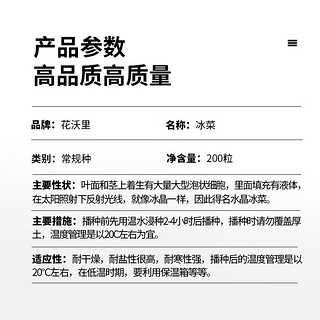 产品参数
高品质高质量

品牌：花沃里

名称：冰菜

类别：常规种

净含量：200粒

主要性状：叶面和茎上着生有大量大型泡状细胞，里面填充有液体，在太阳照射下反射光线，就像冰晶一样，因此得名水晶冰菜。

主要措施：播种前先用温水浸种2-4小时后播种，播种时请勿覆盖厚土，温度管理是以20C左右为宜。

适应性：耐干燥，耐盐性很高，耐寒性强，播种后的温度管理是以20°C左右，在低温时期，要利用保温箱等等。